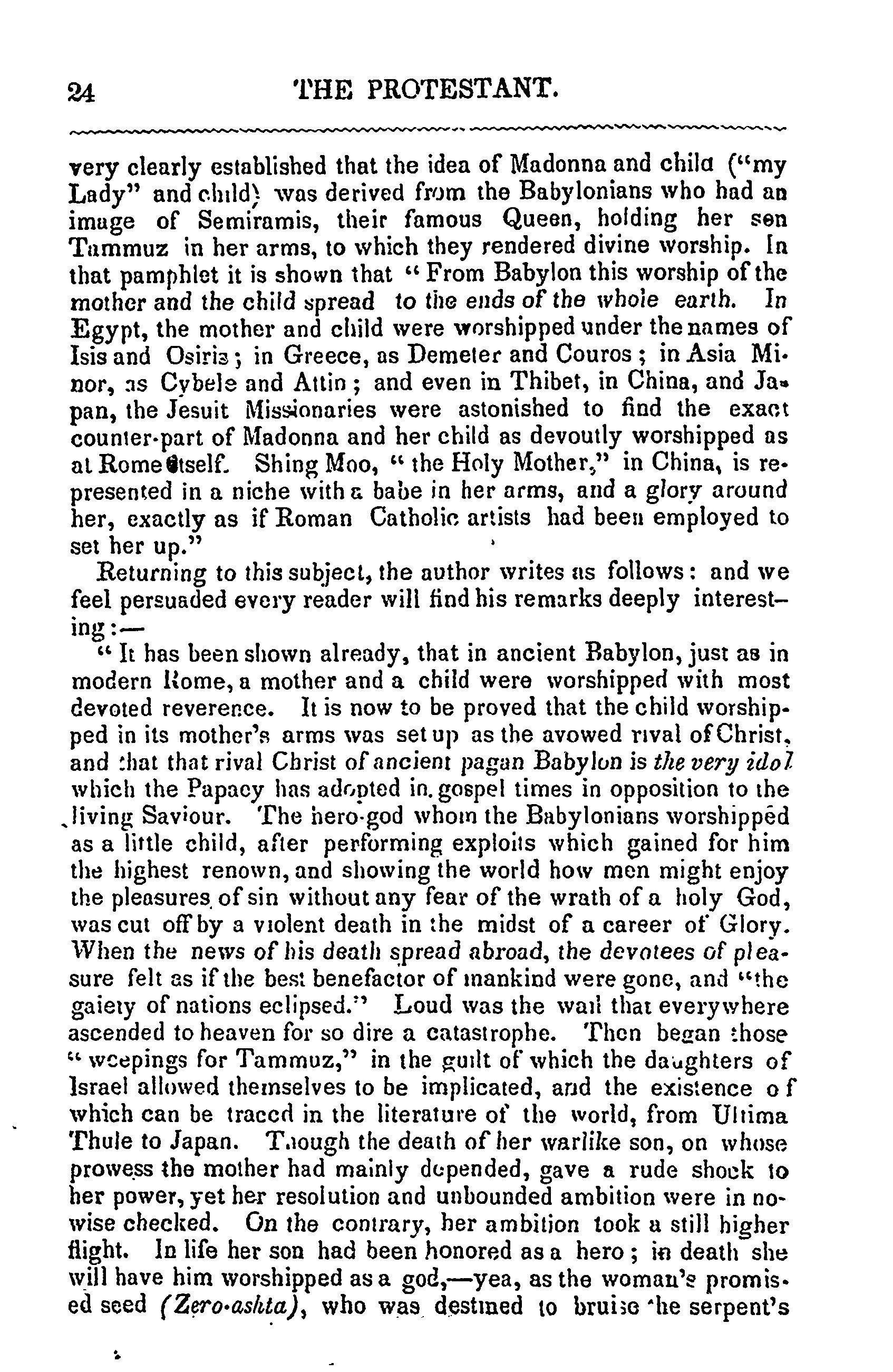 24 THE PROTESTANT.

very clearly established that the idea of Madonna and child ("my Lady" and child) was derived from the Babylonians who had an image of Semiramis, their famous Queen, holding her son Tammuz in her arms, to which they rendered divine worship. In that pamphlet it is shown that "From Babylon this worship of the mother and the child spread to the ends of the whole earth. In Egypt, the mother and child were worshipped under the names of Isis and Osiris; in Greece, as Demeter and Couros; in Asia Minor, as Cybele and Attin; and even in Thibet, in China, and Japan, the Jesuit Missionaries were astonished to find the exact counter-part of Madonna and her child as devoutly worshipped as at Rome itself. Shing Moo, "the Holy Mother," in China, is represented in a niche with a babe in her arms, and a glory around her, exactly as if Roman Catholic artists had been employed to set her up."

Returning to this subject, the author writes as follows: and we feel persuaded every reader will find his remarks deeply interesting:—

"It has been shown already, that in ancient Babylon, just as in modern Rome, a mother and a child were worshipped with most devoted reverence. It is now to be proved that the child worshipped in its mother's arms was set up as the avowed rival of Christ, and that that rival Christ of ancient pagan Babylon is the very idol which the Papacy has adopted in gospel times in opposition to the living Saviour. The hero-god whom the Babylonians worshipped as a little child, after performing exploits which gained for him the highest renown, and showing the world how men might enjoy the pleasures of sin without any fear of the wrath of a holy God, was cut off by a violent death in the midst of a career of Glory. When the news of his death spread abroad, the devotees of pleasure felt as if the best benefactor of mankind were gone, and "the gaiety of nations eclipsed." Loud was the wail that everywhere ascended to heaven for so dire a catastrophe. Then began those "weepings for Tammuz," in the guilt of which the daughters of Israel allowed themselves to be implicated, and the existence of which can be traced in the literature of the world, from Ultima Thule to Japan. Though the death of her warlike son, on whose prowess the mother had mainly depended, gave a rude shock to her power, yet her resolution and unbounded ambition were in nowise checked. On the contrary, her ambition took a still higher flight. In life her son had been honored as a hero; in death she will have him worshipped as a god,—yea, as the woman's promised seed (Zero-ashta), who was destined to bruise the serpent's